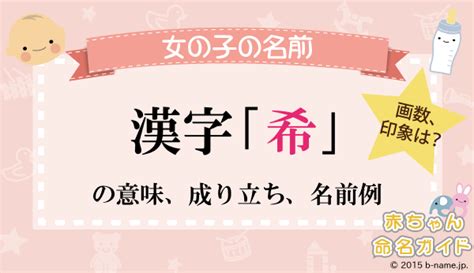 女の子の名前

漢字「希」

の意味、成り立ち、名前例

画数、印象は?

赤ちゃん命名ガイド

© 2015 b-name.jp.